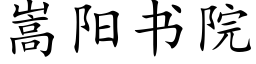 嵩阳书院